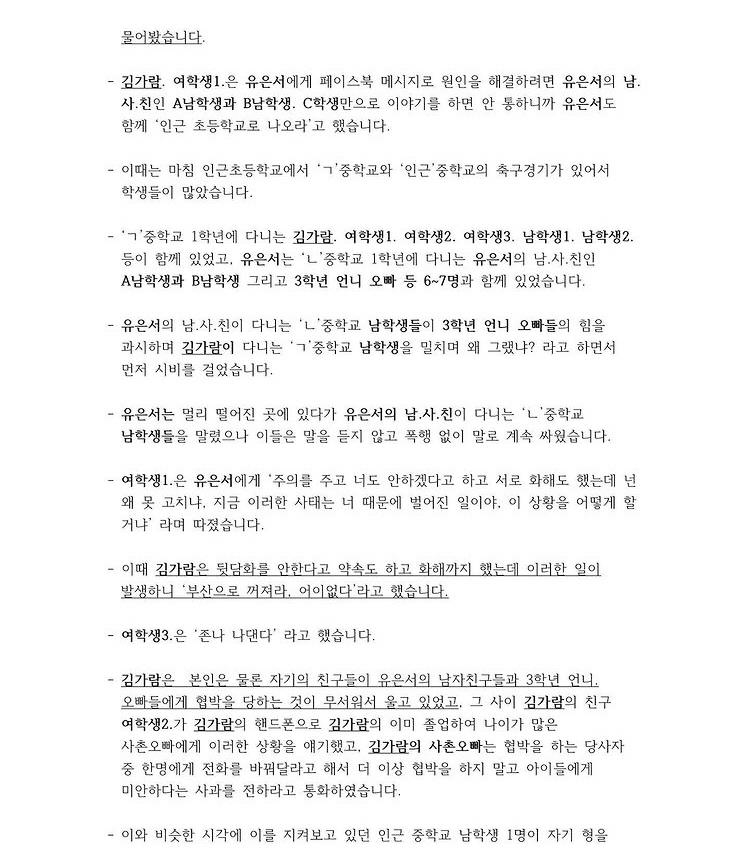 물어봤습니다.

- 김가람. 여학생1.은 유은서에게 페이스북 메시지로 원인을 해결하려면 유은서의 남.사.친인 A남학생과 B남학생. C학생만으로 이야기를 하면 안 통하니까 유은서도 함께 '인근 초등학교로 나오라'고 했습니다.

- 이때는 마침 인근초등학교에서 'ㄱ'중학교와 '인근'중학교의 축구경기가 있어서 학생들이 많았습니다.

- 'ㄱ'중학교 1학년에 다니는 김가람. 여학생1. 여학생2. 여학생3. 남학생1. 남학생2. 등이 함께 있었고, 유은서는 'ㄴ'중학교 1학년에 다니는 유은서의 남.사.친인 A남학생과 B남학생 그리고 3학년 언니 오빠 등 6~7명과 함께 있었습니다.

- 유은서의 남.사.친이 다니는 'ㄴ'중학교 남학생들이 3학년 언니 오빠들의 힘을 과시하며 김가람이 다니는 'ㄱ'중학교 남학생을 밀치며 왜 그랬냐? 라고 하면서 먼저 시비를 걸었습니다.

- 유은서는 멀리 떨어진 곳에 있다가 유은서의 남.사.친이 다니는 'ㄴ'중학교 남학생들을 말렸으나 이들은 말을 듣지 않고 폭행 없이 말로 계속 싸웠습니다.

- 여학생1.은 유은서에게 '주의를 주고 너도 안하겠다고 하고 서로 화해도 했는데 넌 왜 못 고치냐, 지금 이러한 사태는 너 때문에 벌어진 일이야, 이 상황을 어떻게 할 거냐' 라며 따졌습니다.

- 이때 김가람은 뒷담화를 안한다고 약속도 하고 화해까지 했는데 이러한 일이 발생하니 '부산으로 꺼져라, 어이없다'라고 했습니다.

- 여학생3.은 '존나 나댄다' 라고 했습니다.

- 김가람은 본인은 물론 자기의 친구들이 유은서의 남자친구들과 3학년 언니. 오빠들에게 협박을 당하는 것이 무서워서 울고 있었고, 그 사이 김가람의 친구 여학생2.가 김가람의 핸드폰으로 김가람의 이미 졸업하여 나이가 많은 사촌오빠에게 이러한 상황을 얘기했고, 김가람의 사촌오빠는 협박을 하는 당사자 중 한명에게 전화를 바꿔달라고 해서 더 이상 협박을 하지 말고 아이들에게 미안하다는 사과를 전하라고 통화하였습니다.

- 이와 비슷한 시각에 이를 지켜보고 있던 인근 중학교 남학생 1명이 자기 형을